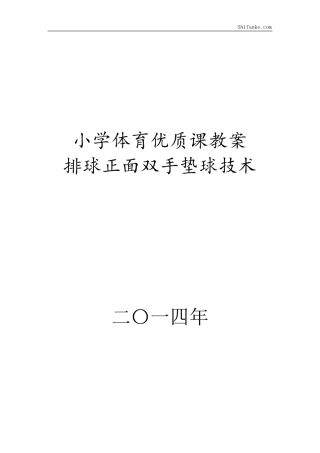 Shifanke.com

小学体育优质课教案
排球正面双手垫球技术

二〇一四年